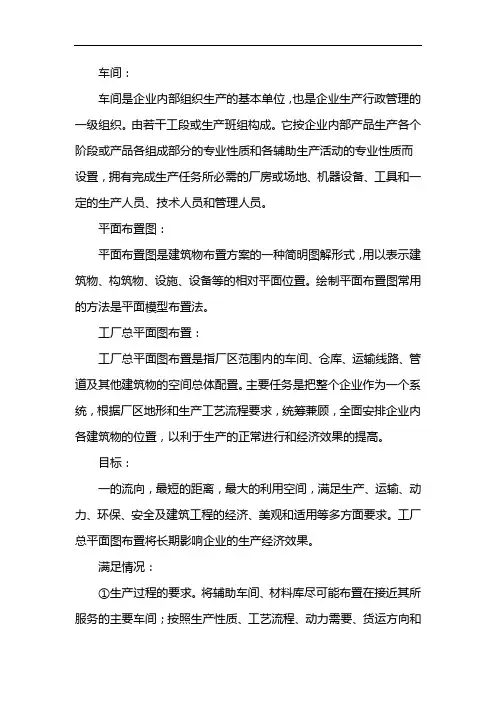 车间：

车间是企业内部组织生产的基本单位，也是企业生产行政管理的一级组织。由若干工段或生产班组构成。它按企业内部产品生产各个阶段或产品各组成部分的专业性质和各辅助生产活动的专业性质而设置，拥有完成生产任务所必需的厂房或场地、机器设备、工具和一定的生产人员、技术人员和管理人员。

平面布置图：

平面布置图是建筑物布置方案的一种简明图解形式，用以表示建筑物、构筑物、设施、设备等的相对平面位置。绘制平面布置图常用的方法是平面模型布置法。

工厂总平面图布置：

工厂总平面图布置是指厂区范围内的车间、仓库、运输线路、管道及其他建筑物的空间总体配置。主要任务是把整个企业作为一个系统，根据厂区地形和生产工艺流程要求，统筹兼顾，全面安排企业内各建筑物的位置，以利于生产的正常进行和经济效果的提高。

目标：

一的流向，最短的距离，最大的利用空间，满足生产、运输、动力、环保、安全及建筑工程的经济、美观和适用等多方面要求。工厂总平面图布置将长期影响企业的生产经济效果。

满足情况：

①生产过程的要求。将辅助车间、材料库尽可能布置在接近其所服务的主要车间；按照生产性质、工艺流程、动力需要、货运方向和